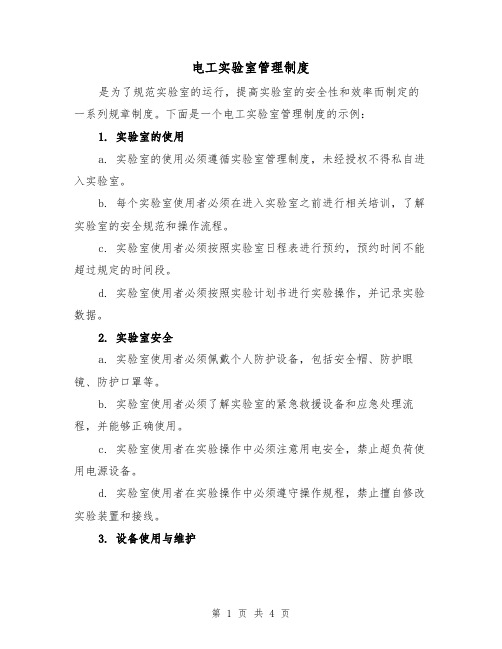 电工实验室管理制度

是为了规范实验室的运行，提高实验室的安全性和效率而制定的一系列规章制度。下面是一个电工实验室管理制度的示例：

1. 实验室的使用

a. 实验室的使用必须遵循实验室管理制度，未经授权不得私自进入实验室。

b. 每个实验室使用者必须在进入实验室之前进行相关培训，了解实验室的安全规范和操作流程。

c. 实验室使用者必须按照实验室日程表进行预约，预约时间不能超过规定的时间段。

d. 实验室使用者必须按照实验计划书进行实验操作，并记录实验数据。

2. 实验室安全

a. 实验室使用者必须佩戴个人防护设备，包括安全帽、防护眼镜、防护口罩等。

b. 实验室使用者必须了解实验室的紧急救援设备和应急处理流程，并能够正确使用。

c. 实验室使用者在实验操作中必须注意用电安全，禁止超负荷使用电源设备。

d. 实验室使用者在实验操作中必须遵守操作规程，禁止擅自修改实验装置和接线。

3. 设备使用与维护

第 1 页 共 4 页